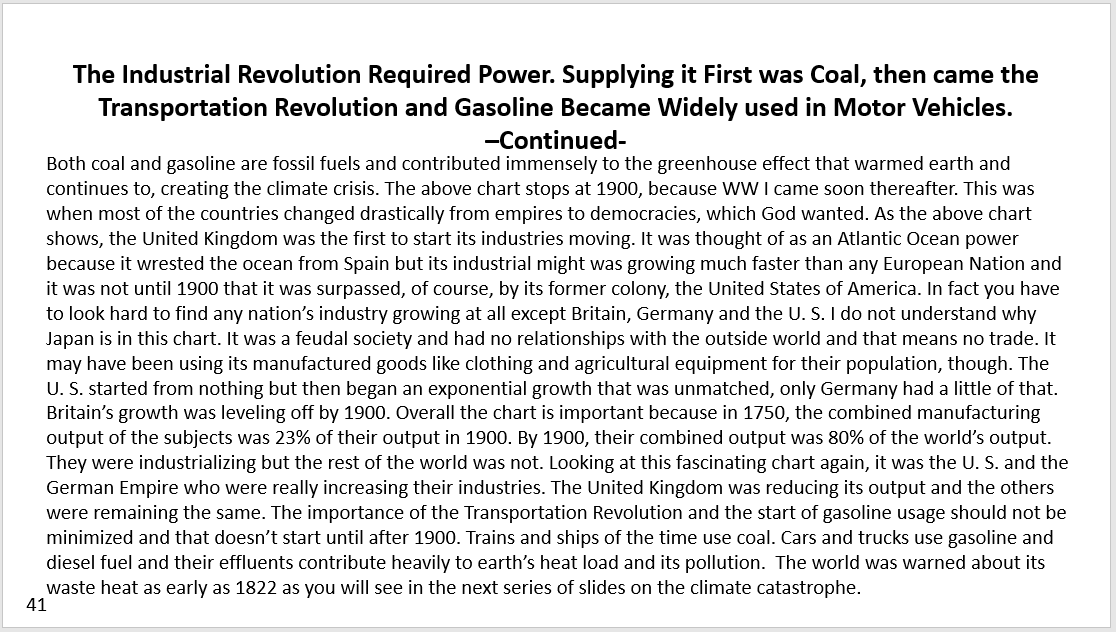 The Industrial Revolution Required Power. Supplying it First was Coal, then came the Transportation Revolution and Gasoline Became Widely used in Motor Vehicles.
–Continued-

Both coal and gasoline are fossil fuels and contributed immensely to the greenhouse effect that warmed earth and continues to, creating the climate crisis. The above chart stops at 1900, because WW I came soon thereafter. This was when most of the countries changed drastically from empires to democracies, which God wanted. As the above chart shows, the United Kingdom was the first to start its industries moving. It was thought of as an Atlantic Ocean power because it wrested the ocean from Spain but its industrial might was growing much faster than any European Nation and it was not until 1900 that it was surpassed, of course, by its former colony, the United States of America. In fact you have to look hard to find any nation's industry growing at all except Britain, Germany and the U. S. I do not understand why Japan is in this chart. It was a feudal society and had no relationships with the outside world and that means no trade. It may have been using its manufactured goods like clothing and agricultural equipment for their population, though. The U. S. started from nothing but then began an exponential growth that was unmatched, only Germany had a little of that. Britain's growth was leveling off by 1900. Overall the chart is important because in 1750, the combined manufacturing output of the subjects was 23% of their output in 1900. By 1900, their combined output was 80% of the world's output. They were industrializing but the rest of the world was not. Looking at this fascinating chart again, it was the U. S. and the German Empire who were really increasing their industries. The United Kingdom was reducing its output and the others were remaining the same. The importance of the Transportation Revolution and the start of gasoline usage should not be minimized and that doesn't start until after 1900. Trains and ships of the time use coal. Cars and trucks use gasoline and diesel fuel and their effluents contribute heavily to earth's heat load and its pollution. The world was warned about its waste heat as early as 1822 as you will see in the next series of slides on the climate catastrophe.

41